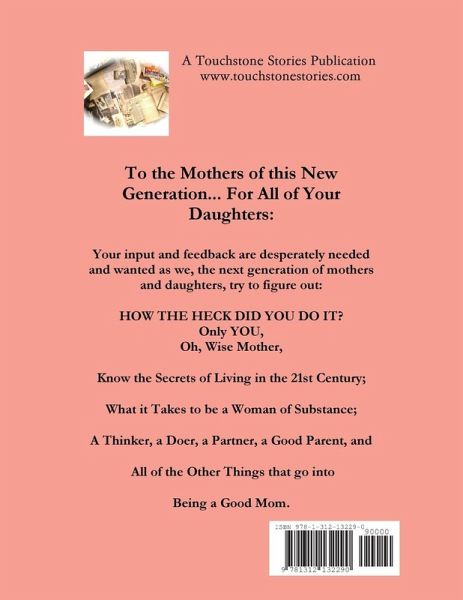 A Touchstone Stories Publication
www.touchstonestories.com

To the Mothers of this New Generation... For All of Your Daughters:

Your input and feedback are desperately needed and wanted as we, the next generation of mothers and daughters, try to figure out:

HOW THE HECK DID YOU DO IT?
Only YOU,
Oh, Wise Mother,

Know the Secrets of Living in the 21st Century;

What it Takes to be a Woman of Substance;

A Thinker, a Doer, a Partner, a Good Parent, and

All of the Other Things that go into

Being a Good Mom.

ISBN 978-1-312-13229-0
90000
9 781312 132290